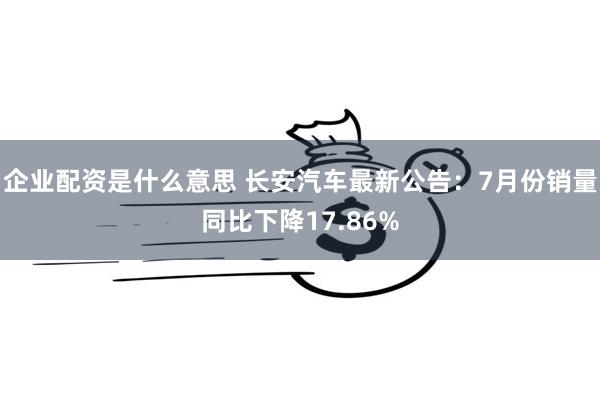 企业配资是什么意思 长安汽车最新公告：7月份销量同比下降17.86%